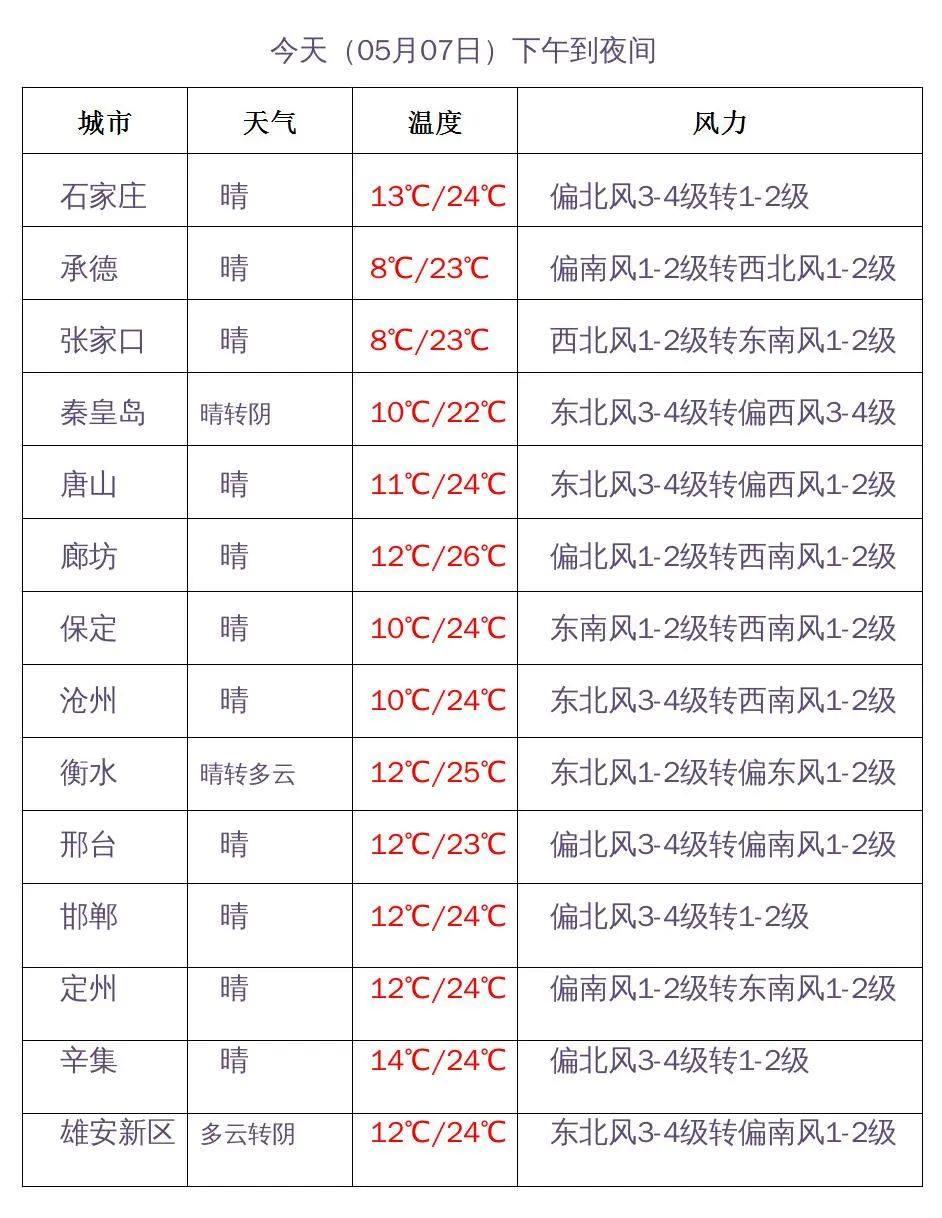 今天（05月07日）下午到夜间

| 城市 | 天气 | 温度 | 风力 |
|---|---|---|---|
| 石家庄 | 晴 | 13℃/24℃ | 偏北风3-4级转1-2级 |
| 承德 | 晴 | 8℃/23℃ | 偏南风1-2级转西北风1-2级 |
| 张家口 | 晴 | 8℃/23℃ | 西北风1-2级转东南风1-2级 |
| 秦皇岛 | 晴转阴 | 10℃/22℃ | 东北风3-4级转偏西风3-4级 |
| 唐山 | 晴 | 11℃/24℃ | 东北风3-4级转偏西风1-2级 |
| 廊坊 | 晴 | 12℃/26℃ | 偏北风1-2级转西南风1-2级 |
| 保定 | 晴 | 10℃/24℃ | 东南风1-2级转西南风1-2级 |
| 沧州 | 晴 | 10℃/24℃ | 东北风3-4级转西南风1-2级 |
| 衡水 | 晴转多云 | 12℃/25℃ | 东北风1-2级转偏东风1-2级 |
| 邢台 | 晴 | 12℃/23℃ | 偏北风3-4级转偏南风1-2级 |
| 邯郸 | 晴 | 12℃/24℃ | 偏北风3-4级转1-2级 |
| 定州 | 晴 | 12℃/24℃ | 偏南风1-2级转东南风1-2级 |
| 辛集 | 晴 | 14℃/24℃ | 偏北风3-4级转1-2级 |
| 雄安新区 | 多云转阴 | 12℃/24℃ | 东北风3-4级转偏南风1-2级 |